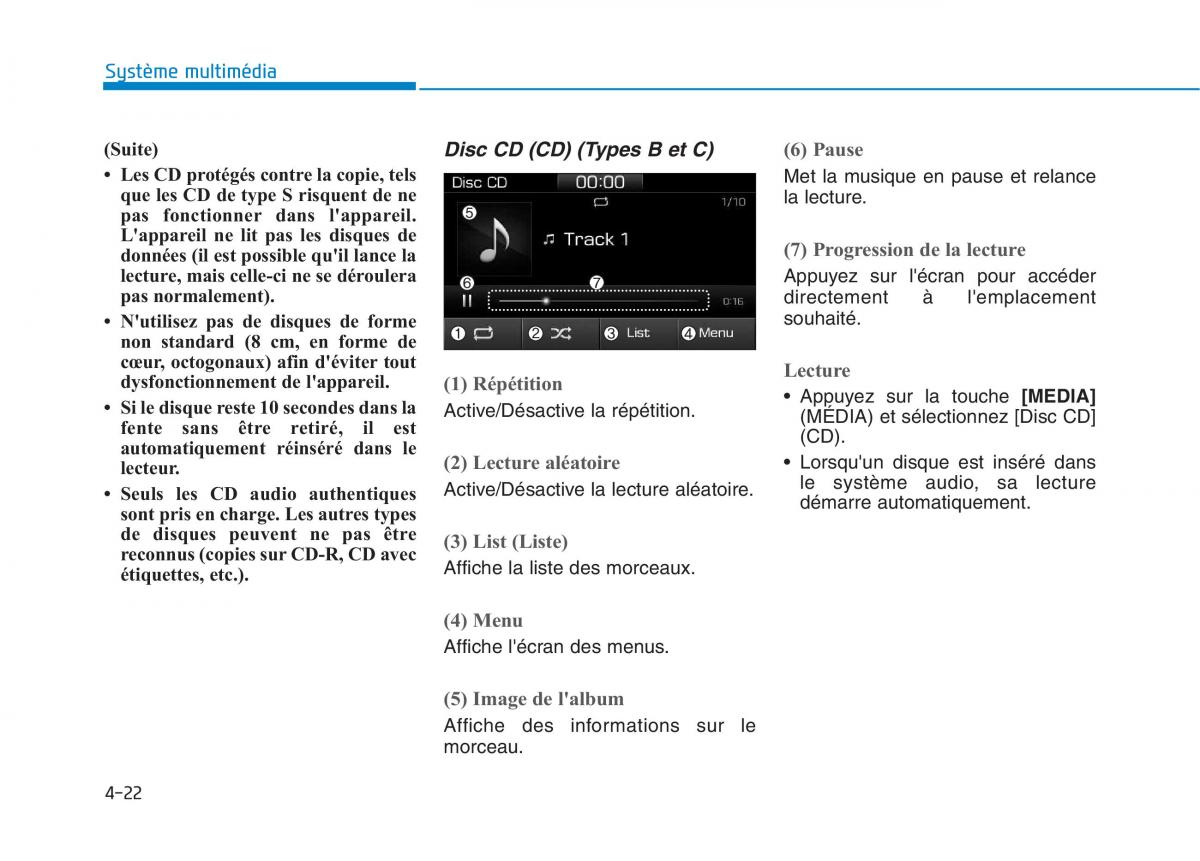 Système multimédia

(Suite)

• Les CD protégés contre la copie, tels que les CD de type S risquent de ne pas fonctionner dans l'appareil. L'appareil ne lit pas les disques de données (il est possible qu'il lance la lecture, mais celle-ci ne se déroulera pas normalement).
• N'utilisez pas de disques de forme non standard (8 cm, en forme de cœur, octogonaux) afin d'éviter tout dysfonctionnement de l'appareil.
• Si le disque reste 10 secondes dans la fente sans être retiré, il est automatiquement réinséré dans le lecteur.
• Seuls les CD audio authentiques sont pris en charge. Les autres types de disques peuvent ne pas être reconnus (copies sur CD-R, CD avec étiquettes, etc.).

Disc CD (CD) (Types B et C)

Disc CD 00:00
1/10
5
Track 1
6 7
0:16
1 2 3 List 4 Menu

(1) Répétition
Active/Désactive la répétition.

(2) Lecture aléatoire
Active/Désactive la lecture aléatoire.

(3) List (Liste)
Affiche la liste des morceaux.

(4) Menu
Affiche l'écran des menus.

(5) Image de l'album
Affiche des informations sur le morceau.

(6) Pause
Met la musique en pause et relance la lecture.

(7) Progression de la lecture
Appuyez sur l'écran pour accéder directement à l'emplacement souhaité.

Lecture
• Appuyez sur la touche [MEDIA] (MÉDIA) et sélectionnez [Disc CD] (CD).
• Lorsqu'un disque est inséré dans le système audio, sa lecture démarre automatiquement.

4-22